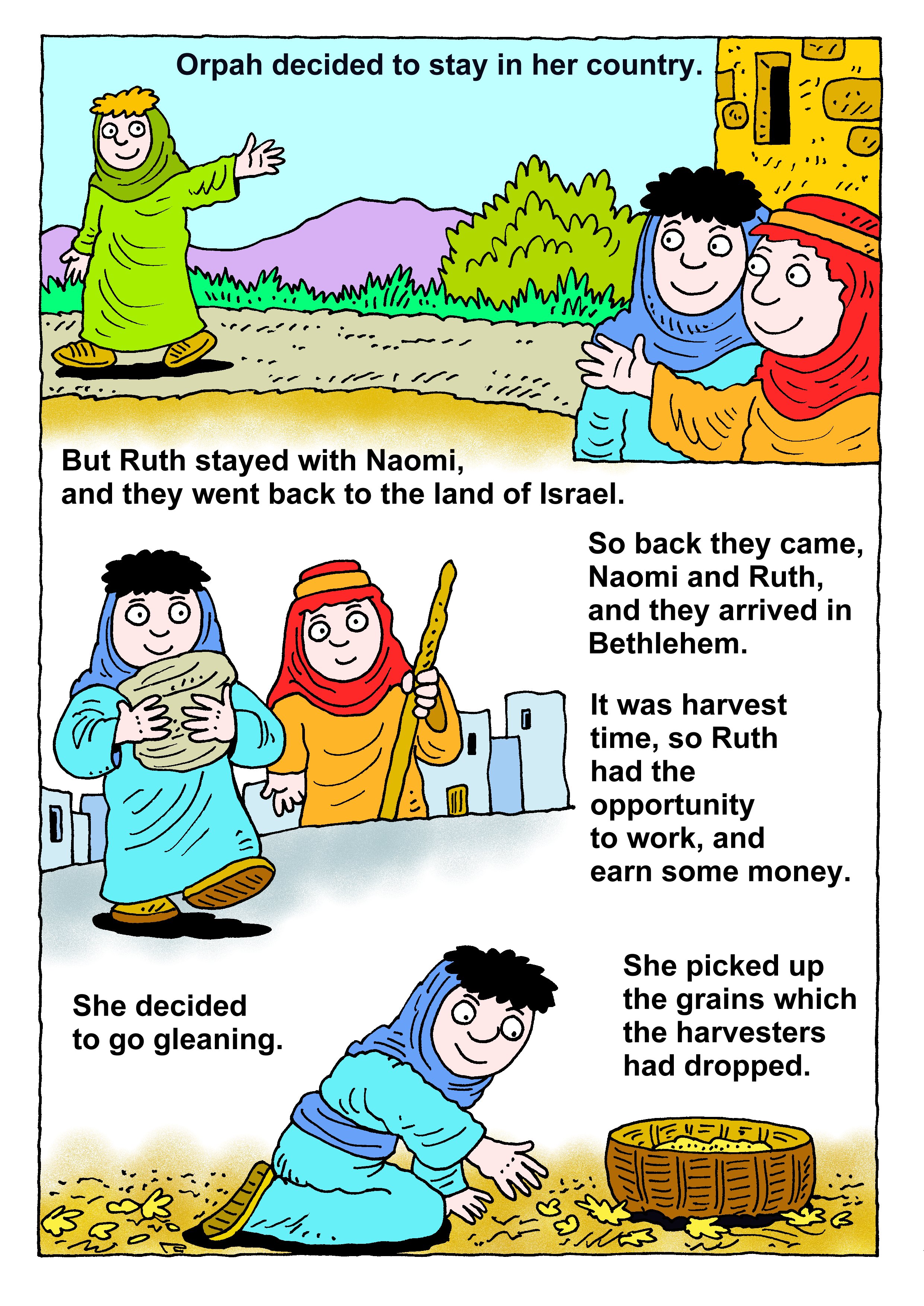 Orpah decided to stay in her country.

But Ruth stayed with Naomi, and they went back to the land of Israel.

So back they came, Naomi and Ruth, and they arrived in Bethlehem.

It was harvest time, so Ruth had the opportunity to work, and earn some money.

She decided to go gleaning.

She picked up the grains which the harvesters had dropped.